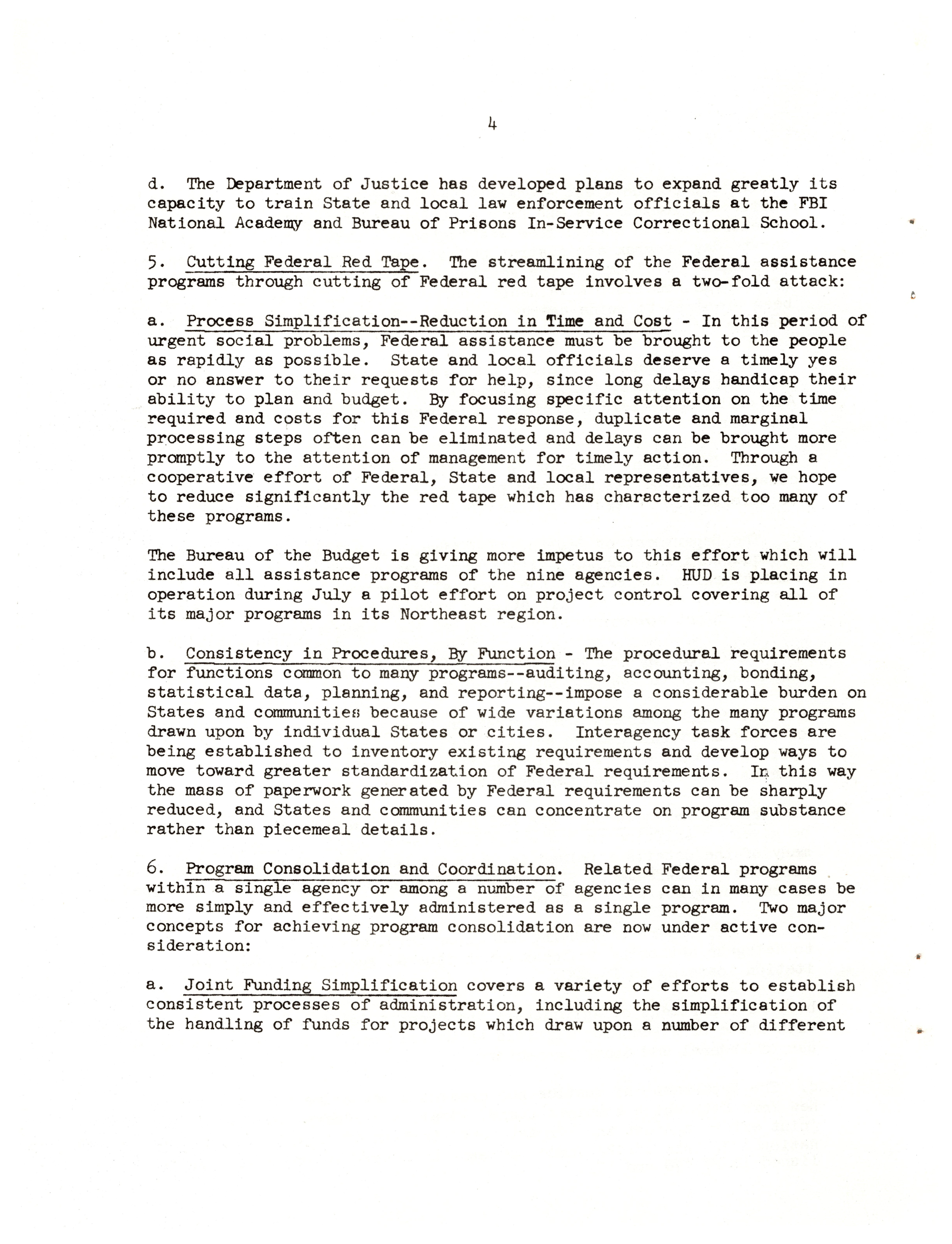 4

d. The Department of Justice has developed plans to expand greatly its capacity to train State and local law enforcement officials at the FBI National Academy and Bureau of Prisons In-Service Correctional School.

5. Cutting Federal Red Tape. The streamlining of the Federal assistance programs through cutting of Federal red tape involves a two-fold attack:

a. Process Simplification--Reduction in Time and Cost - In this period of urgent social problems, Federal assistance must be brought to the people as rapidly as possible. State and local officials deserve a timely yes or no answer to their requests for help, since long delays handicap their ability to plan and budget. By focusing specific attention on the time required and costs for this Federal response, duplicate and marginal processing steps often can be eliminated and delays can be brought more promptly to the attention of management for timely action. Through a cooperative effort of Federal, State and local representatives, we hope to reduce significantly the red tape which has characterized too many of these programs.

The Bureau of the Budget is giving more impetus to this effort which will include all assistance programs of the nine agencies. HUD is placing in operation during July a pilot effort on project control covering all of its major programs in its Northeast region.

b. Consistency in Procedures, By Function - The procedural requirements for functions common to many programs--auditing, accounting, bonding, statistical data, planning, and reporting--impose a considerable burden on States and communities because of wide variations among the many programs drawn upon by individual States or cities. Interagency task forces are being established to inventory existing requirements and develop ways to move toward greater standardization of Federal requirements. In this way the mass of paperwork generated by Federal requirements can be sharply reduced, and States and communities can concentrate on program substance rather than piecemeal details.

6. Program Consolidation and Coordination. Related Federal programs within a single agency or among a number of agencies can in many cases be more simply and effectively administered as a single program. Two major concepts for achieving program consolidation are now under active consideration:

a. Joint Funding Simplification covers a variety of efforts to establish consistent processes of administration, including the simplification of the handling of funds for projects which draw upon a number of different